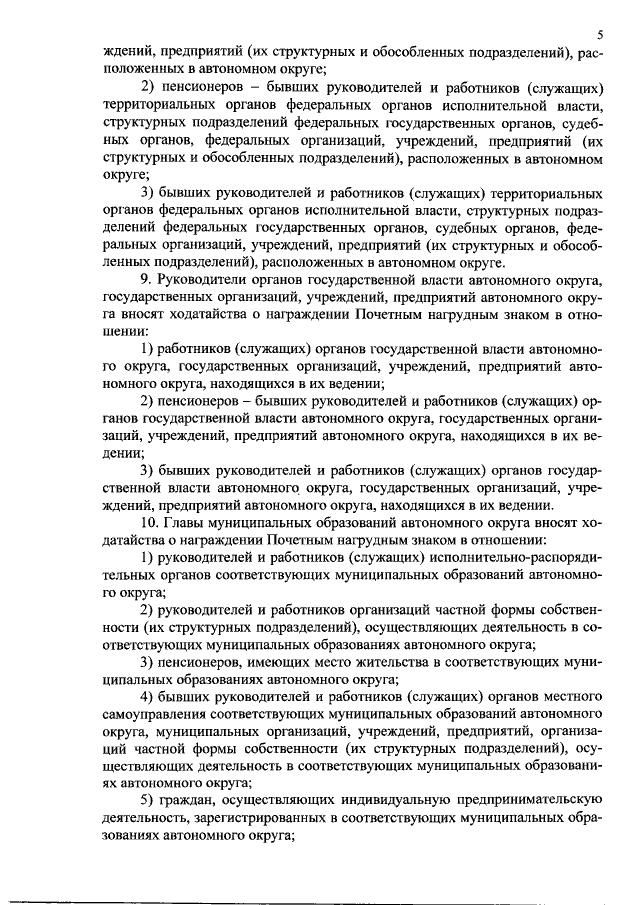 5

ждений, предприятий (их структурных и обособленных подразделений), расположенных в автономном округе;

2) пенсионеров – бывших руководителей и работников (служащих) территориальных органов федеральных органов исполнительной власти, структурных подразделений федеральных государственных органов, судебных органов, федеральных организаций, учреждений, предприятий (их структурных и обособленных подразделений), расположенных в автономном округе;

3) бывших руководителей и работников (служащих) территориальных органов федеральных органов исполнительной власти, структурных подразделений федеральных государственных органов, судебных органов, федеральных организаций, учреждений, предприятий (их структурных и обособленных подразделений), расположенных в автономном округе.

9. Руководители органов государственной власти автономного округа, государственных организаций, учреждений, предприятий автономного округа вносят ходатайства о награждении Почетным нагрудным знаком в отношении:

1) работников (служащих) органов государственной власти автономного округа, государственных организаций, учреждений, предприятий автономного округа, находящихся в их ведении;

2) пенсионеров – бывших руководителей и работников (служащих) органов государственной власти автономного округа, государственных организаций, учреждений, предприятий автономного округа, находящихся в их ведении;

3) бывших руководителей и работников (служащих) органов государственной власти автономного округа, государственных организаций, учреждений, предприятий автономного округа, находящихся в их ведении.

10. Главы муниципальных образований автономного округа вносят ходатайства о награждении Почетным нагрудным знаком в отношении:

1) руководителей и работников (служащих) исполнительно-распорядительных органов соответствующих муниципальных образований автономного округа;

2) руководителей и работников организаций частной формы собственности (их структурных подразделений), осуществляющих деятельность в соответствующих муниципальных образованиях автономного округа;

3) пенсионеров, имеющих место жительства в соответствующих муниципальных образованиях автономного округа;

4) бывших руководителей и работников (служащих) органов местного самоуправления соответствующих муниципальных образований автономного округа, муниципальных организаций, учреждений, предприятий, организаций частной формы собственности (их структурных подразделений), осуществляющих деятельность в соответствующих муниципальных образованиях автономного округа;

5) граждан, осуществляющих индивидуальную предпринимательскую деятельность, зарегистрированных в соответствующих муниципальных образованиях автономного округа;